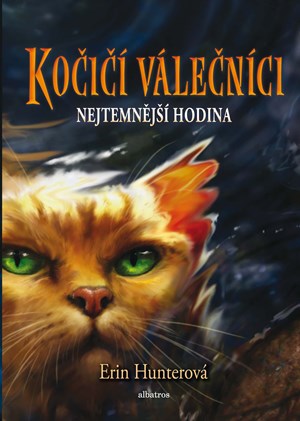 KOČIČÍ VÁLEČNÍCI
NEJTEMNĚJŠÍ HODINA

Erin Hunterová

albatros